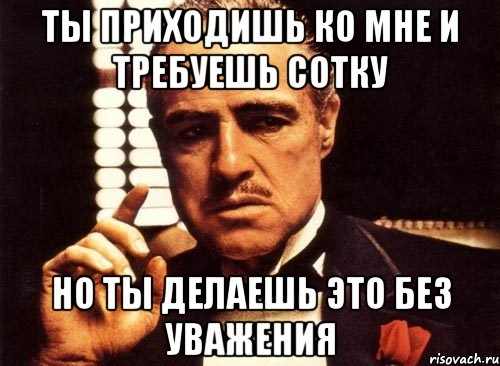 ТЫ ПРИХОДИШЬ КО МНЕ И ТРЕБУЕШЬ СОТКУ

НО ТЫ ДЕЛАЕШЬ ЭТО БЕЗ УВАЖЕНИЯ

risovach.ru